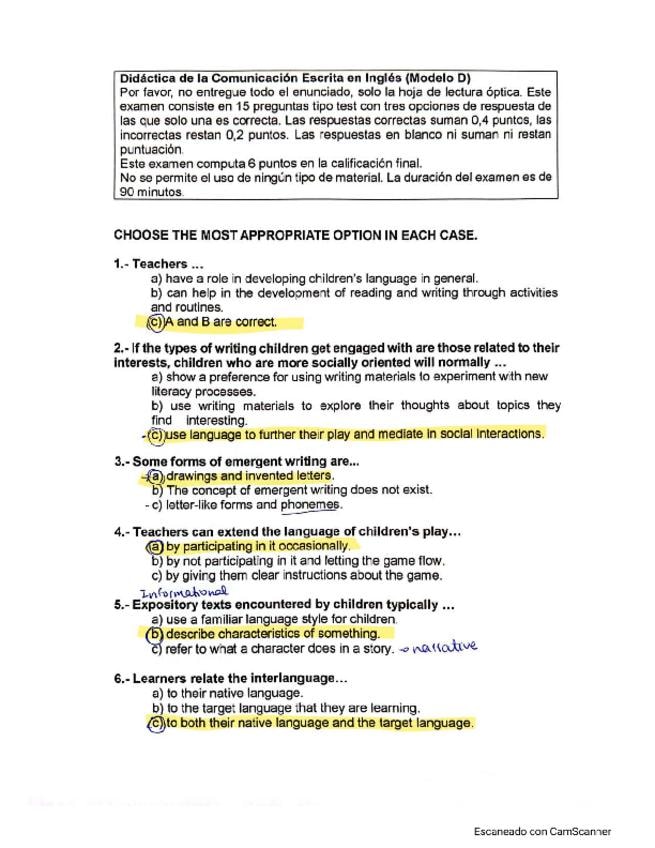 Didáctica de la Comunicación Escrita en Inglés (Modelo D)
Por favor, no entregue todo el enunciado, solo la hoja de lectura óptica. Este examen consiste en 15 preguntas tipo test con tres opciones de respuesta de las que solo una es correcta. Las respuestas correctas suman 0,4 puntos, las incorrectas restan 0,2 puntos. Las respuestas en blanco ni suman ni restan puntuación.
Este examen computa 6 puntos en la calificación final.
No se permite el uso de ningún tipo de material. La duración del examen es de 90 minutos.

CHOOSE THE MOST APPROPRIATE OPTION IN EACH CASE.

1.- Teachers ...
a) have a role in developing children's language in general.
b) can help in the development of reading and writing through activities and routines.
c) A and B are correct.

2.- If the types of writing children get engaged with are those related to their interests, children who are more socially oriented will normally ...
a) show a preference for using writing materials to experiment with new literacy processes.
b) use writing materials to explore their thoughts about topics they find interesting.
- c) use language to further their play and mediate in social interactions.

3.- Some forms of emergent writing are...
- a) drawings and invented letters.
b) The concept of emergent writing does not exist.
- c) letter-like forms and phonemes.

4.- Teachers can extend the language of children's play...
a) by participating in it occasionally.
b) by not participating in it and letting the game flow.
c) by giving them clear instructions about the game.

Informational
5.- Expository texts encountered by children typically ...
a) use a familiar language style for children.
b) describe characteristics of something.
c) refer to what a character does in a story. → narrative

6.- Learners relate the interlanguage...
a) to their native language.
b) to the target language that they are learning.
c) to both their native language and the target language.

Escaneado con CamScanner